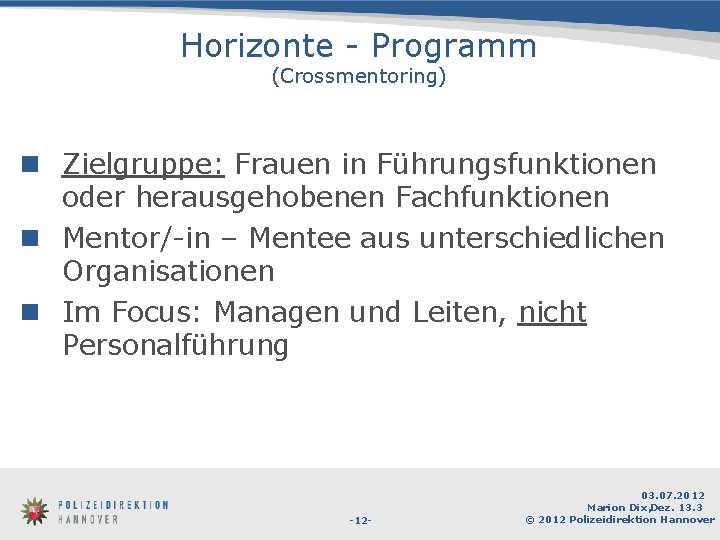 Horizonte - Programm
(Crossmentoring)

Zielgruppe: Frauen in Führungsfunktionen oder herausgehobenen Fachfunktionen

Mentor/-in – Mentee aus unterschiedlichen Organisationen

Im Focus: Managen und Leiten, nicht Personalführung

POLIZEIDIREKTION HANNOVER

-12-

03.07.2012
Marion Dix,Dez. 13.3
© 2012 Polizeidirektion Hannover